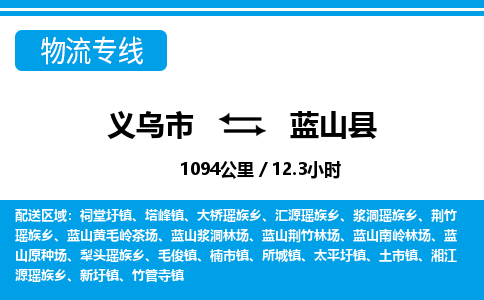 物流专线

义乌市 蓝山县

1094公里 / 12.3小时

配送区域：祠堂圩镇、塔峰镇、大桥瑶族乡、汇源瑶族乡、浆洞瑶族乡、荆竹瑶族乡、蓝山黄毛岭茶场、蓝山浆洞林场、蓝山荆竹林场、蓝山南岭林场、蓝山原种场、犁头瑶族乡、毛俊镇、楠市镇、所城镇、太平圩镇、土市镇、湘江源瑶族乡、新圩镇、竹管寺镇